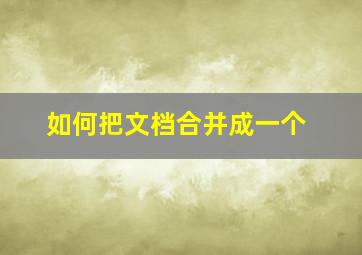 如何把文档合并成一个